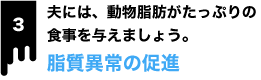 3

夫には、動物脂肪がたっぷりの食事を与えましょう。

脂質異常の促進